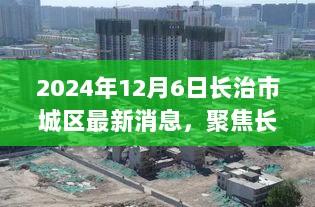 2024年12月6日长治市城区最新消息，聚焦长